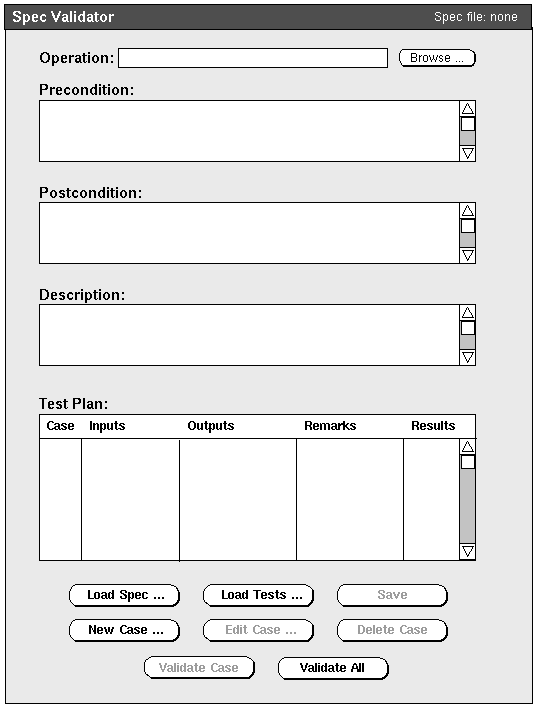 Spec Validator
Spec file: none

Operation:
Browse ...

Precondition:

Postcondition:

Description:

Test Plan:

| Case | Inputs | Outputs | Remarks | Results |
|---|---|---|---|---|
| | | | | |

Load Spec ...
Load Tests ...
Save
New Case ...
Edit Case ...
Delete Case
Validate Case
Validate All